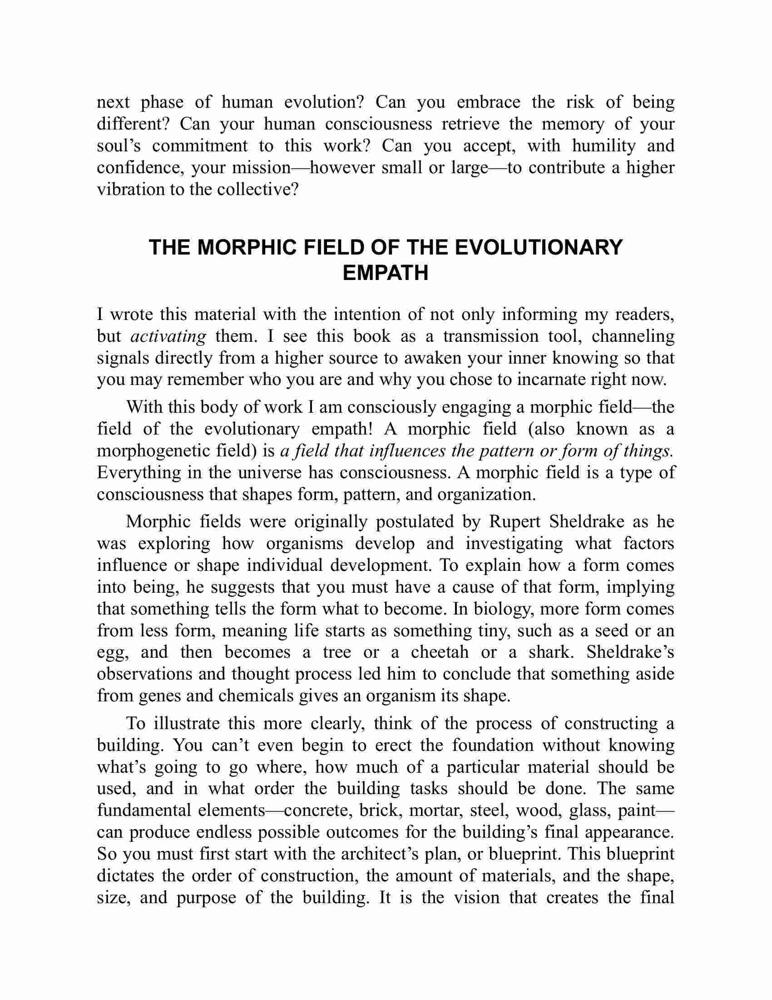 next phase of human evolution? Can you embrace the risk of being different? Can your human consciousness retrieve the memory of your soul's commitment to this work? Can you accept, with humility and confidence, your mission—however small or large—to contribute a higher vibration to the collective?

THE MORPHIC FIELD OF THE EVOLUTIONARY EMPATH

I wrote this material with the intention of not only informing my readers, but activating them. I see this book as a transmission tool, channeling signals directly from a higher source to awaken your inner knowing so that you may remember who you are and why you chose to incarnate right now.

With this body of work I am consciously engaging a morphic field—the field of the evolutionary empath! A morphic field (also known as a morphogenetic field) is a field that influences the pattern or form of things. Everything in the universe has consciousness. A morphic field is a type of consciousness that shapes form, pattern, and organization.

Morphic fields were originally postulated by Rupert Sheldrake as he was exploring how organisms develop and investigating what factors influence or shape individual development. To explain how a form comes into being, he suggests that you must have a cause of that form, implying that something tells the form what to become. In biology, more form comes from less form, meaning life starts as something tiny, such as a seed or an egg, and then becomes a tree or a cheetah or a shark. Sheldrake's observations and thought process led him to conclude that something aside from genes and chemicals gives an organism its shape.

To illustrate this more clearly, think of the process of constructing a building. You can't even begin to erect the foundation without knowing what's going to go where, how much of a particular material should be used, and in what order the building tasks should be done. The same fundamental elements—concrete, brick, mortar, steel, wood, glass, paint—can produce endless possible outcomes for the building's final appearance. So you must first start with the architect's plan, or blueprint. This blueprint dictates the order of construction, the amount of materials, and the shape, size, and purpose of the building. It is the vision that creates the final